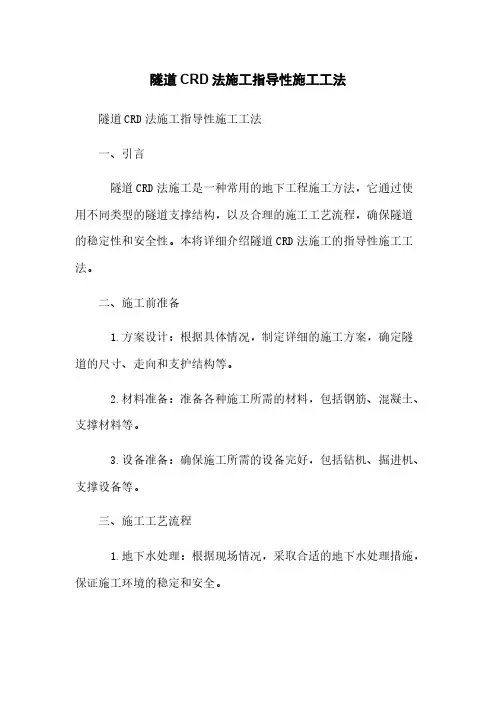 隧道CRD法施工指导性施工工法

隧道CRD法施工指导性施工工法

一、引言

隧道CRD法施工是一种常用的地下工程施工方法，它通过使用不同类型的隧道支撑结构，以及合理的施工工艺流程，确保隧道的稳定性和安全性。本将详细介绍隧道CRD法施工的指导性施工工法。

二、施工前准备

1.方案设计：根据具体情况，制定详细的施工方案，确定隧道的尺寸、走向和支护结构等。

2.材料准备：准备各种施工所需的材料，包括钢筋、混凝土、支撑材料等。

3.设备准备：确保施工所需的设备完好，包括钻机、掘进机、支撑设备等。

三、施工工艺流程

1.地下水处理：根据现场情况，采取合适的地下水处理措施，保证施工环境的稳定和安全。